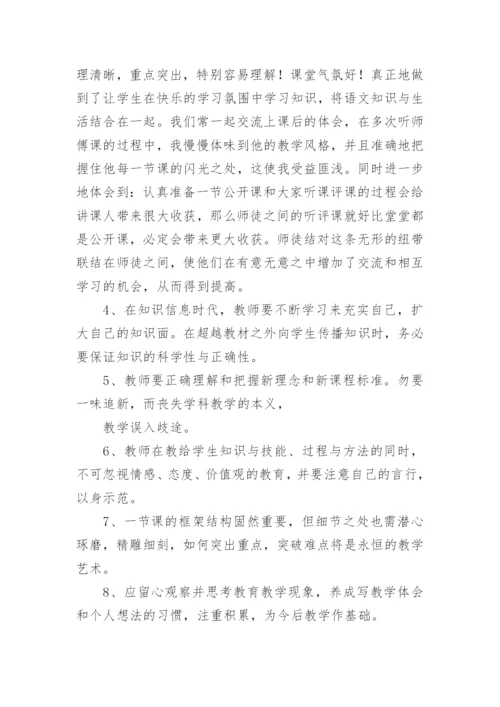 理清晰，重点突出，特别容易理解！课堂气氛好！真正地做到了让学生在快乐的学习氛围中学习知识，将语文知识与生活结合在一起。我们常一起交流上课后的体会，在多次听师傅课的过程中，我慢慢体味到他的教学风格，并且准确地把握住他每一节课的闪光之处，这使我受益匪浅。同时进一步地体会到：认真准备一节公开课和大家听课评课的过程会给讲课人带来很大收获，那么师徒之间的听评课就好比堂堂都是公开课，必定会带来更大收获。师徒结对这条无形的纽带联结在师徒之间，使他们在有意无意之中增加了交流和相互学习的机会，从而得到提高。

4、在知识信息时代，教师要不断学习来充实自己，扩大自己的知识面。在超越教材之外向学生传播知识时，务必要保证知识的科学性与正确性。

5、教师要正确理解和把握新理念和新课程标准。勿要一味追新，而丧失学科教学的本义，

教学误入歧途。

6、教师在教给学生知识与技能、过程与方法的同时，不可忽视情感、态度、价值观的教育，并要注意自己的言行，以身示范。

7、一节课的框架结构固然重要，但细节之处也需潜心琢磨，精雕细刻，如何突出重点，突破难点将是永恒的教学艺术。

8、应留心观察并思考教育教学现象，养成写教学体会和个人想法的习惯，注重积累，为今后教学作基础。